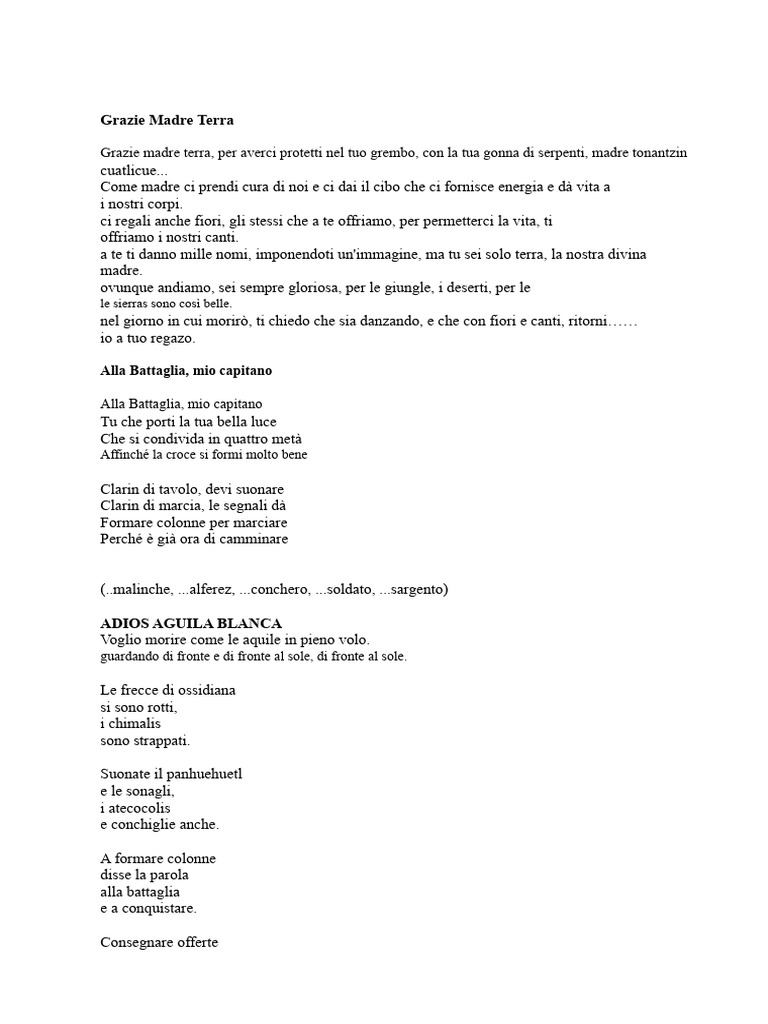 **Grazie Madre Terra**

Grazie madre terra, per averci protetti nel tuo grembo, con la tua gonna di serpenti, madre tonantzin cuatlicue...
Come madre ci prendi cura di noi e ci dai il cibo che ci fornisce energia e dà vita a i nostri corpi.
ci regali anche fiori, gli stessi che a te offriamo, per permetterci la vita, ti offriamo i nostri canti.
a te ti danno mille nomi, imponendoti un'immagine, ma tu sei solo terra, la nostra divina madre.
ovunque andiamo, sei sempre gloriosa, per le giungle, i deserti, per le le sierras sono così belle.
nel giorno in cui morirò, ti chiedo che sia danzando, e che con fiori e canti, ritorni……
io a tuo regazo.

**Alla Battaglia, mio capitano**

Alla Battaglia, mio capitano
Tu che porti la tua bella luce
Che si condivida in quattro metà
Affinché la croce si formi molto bene

Clarin di tavolo, devi suonare
Clarin di marcia, le segnali dà
Formare colonne per marciare
Perché è già ora di camminare

(..malinche, ...alferez, ...conchero, ...soldato, ...sargento)

**ADIOS AGUILA BLANCA**
Voglio morire come le aquile in pieno volo.
guardando di fronte e di fronte al sole, di fronte al sole.

Le frecce di ossidiana
si sono rotti,
i chimalis
sono strappati.

Suonate il panhuehuetl
e le sonagli,
i atecocolis
e conchiglie anche.

A formare colonne
disse la parola
alla battaglia
e a conquistare.

Consegnare offerte